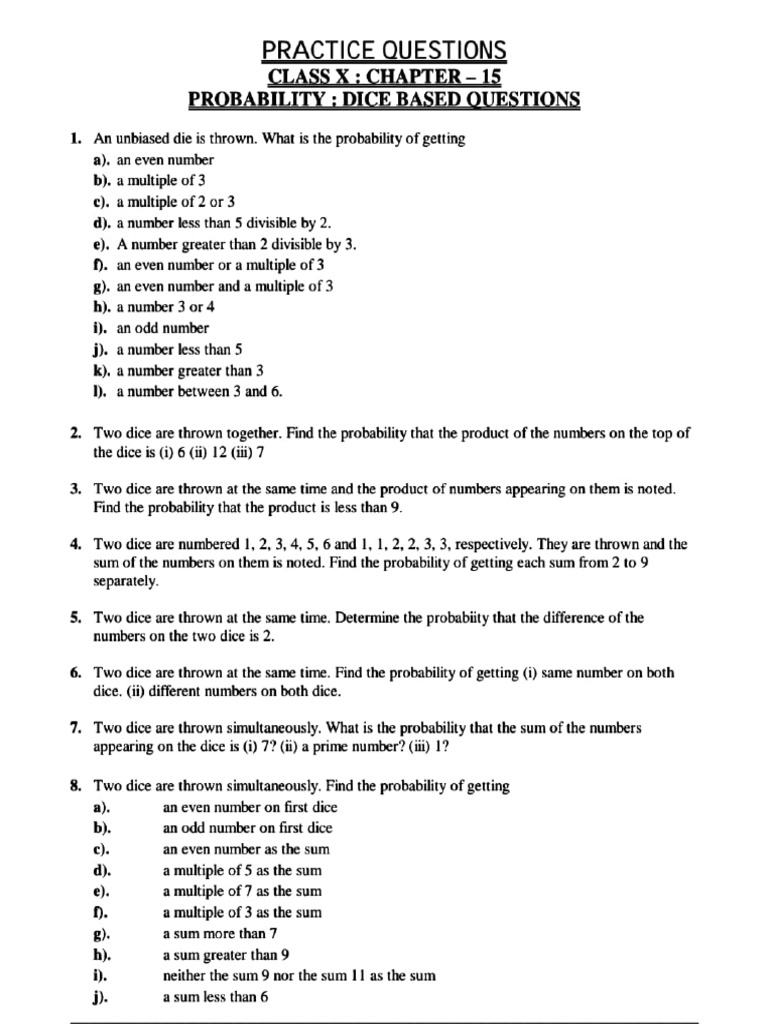 PRACTICE QUESTIONS
CLASS X : CHAPTER – 15
PROBABILITY : DICE BASED QUESTIONS

1. An unbiased die is thrown. What is the probability of getting
a). an even number
b). a multiple of 3
c). a multiple of 2 or 3
d). a number less than 5 divisible by 2.
e). A number greater than 2 divisible by 3.
f). an even number or a multiple of 3
g). an even number and a multiple of 3
h). a number 3 or 4
i). an odd number
j). a number less than 5
k). a number greater than 3
l). a number between 3 and 6.

2. Two dice are thrown together. Find the probability that the product of the numbers on the top of the dice is (i) 6 (ii) 12 (iii) 7

3. Two dice are thrown at the same time and the product of numbers appearing on them is noted. Find the probability that the product is less than 9.

4. Two dice are numbered 1, 2, 3, 4, 5, 6 and 1, 1, 2, 2, 3, 3, respectively. They are thrown and the sum of the numbers on them is noted. Find the probability of getting each sum from 2 to 9 separately.

5. Two dice are thrown at the same time. Determine the probabiity that the difference of the numbers on the two dice is 2.

6. Two dice are thrown at the same time. Find the probability of getting (i) same number on both dice. (ii) different numbers on both dice.

7. Two dice are thrown simultaneously. What is the probability that the sum of the numbers appearing on the dice is (i) 7? (ii) a prime number? (iii) 1?

8. Two dice are thrown simultaneously. Find the probability of getting
a). an even number on first dice
b). an odd number on first dice
c). an even number as the sum
d). a multiple of 5 as the sum
e). a multiple of 7 as the sum
f). a multiple of 3 as the sum
g). a sum more than 7
h). a sum greater than 9
i). neither the sum 9 nor the sum 11 as the sum
j). a sum less than 6